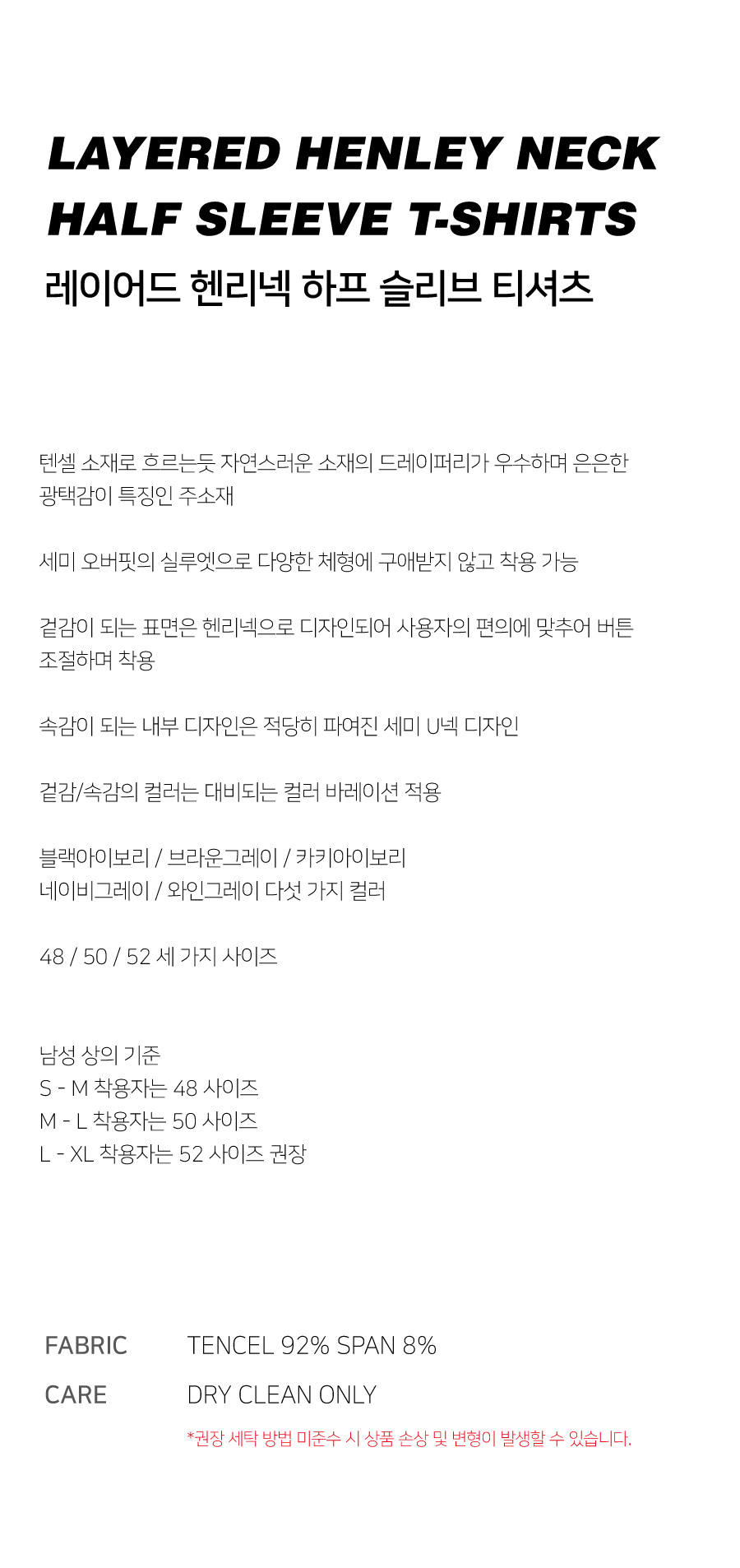 LAYERED HENLEY NECK
HALF SLEEVE T-SHIRTS
레이어드 헨리넥 하프 슬리브 티셔츠

텐셀 소재로 흐르는듯 자연스러운 소재의 드레이퍼리가 우수하며 은은한 광택감이 특징인 주소재

세미 오버핏의 실루엣으로 다양한 체형에 구애받지 않고 착용 가능

겉감이 되는 표면은 헨리넥으로 디자인되어 사용자의 편의에 맞추어 버튼 조절하며 착용

속감이 되는 내부 디자인은 적당히 파여진 세미 U넥 디자인

겉감/속감의 컬러는 대비되는 컬러 바레이션 적용

블랙아이보리 / 브라운그레이 / 카키아이보리
네이비그레이 / 와인그레이 다섯 가지 컬러

48 / 50 / 52 세 가지 사이즈

남성 상의 기준
S - M 착용자는 48 사이즈
M - L 착용자는 50 사이즈
L - XL 착용자는 52 사이즈 권장

FABRIC TENCEL 92% SPAN 8%
CARE DRY CLEAN ONLY
*권장 세탁 방법 미준수 시 상품 손상 및 변형이 발생할 수 있습니다.